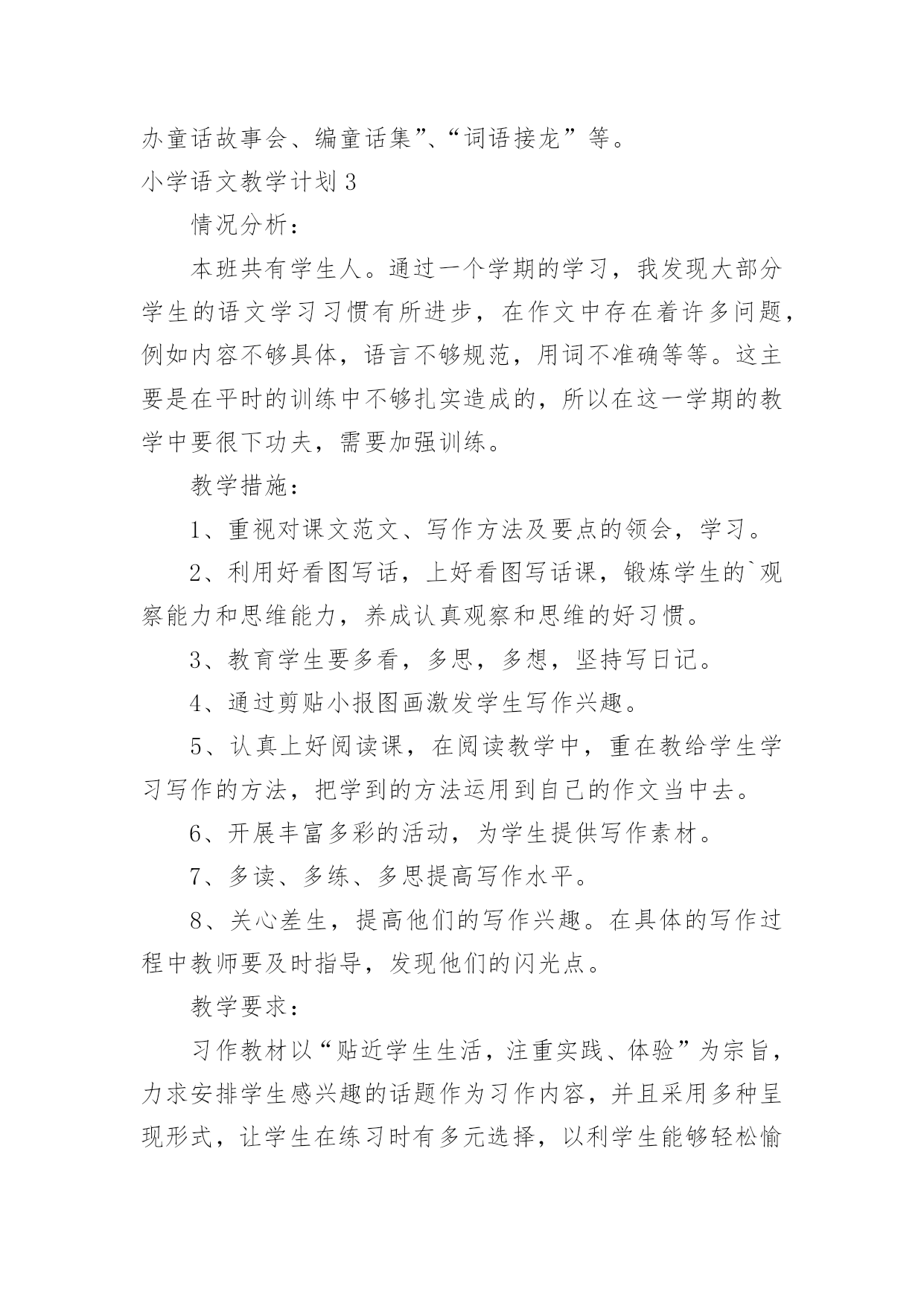 办童话故事会、编童话集”、“词语接龙”等。

小学语文教学计划 3

情况分析：

本班共有学生人。通过一个学期的学习，我发现大部分学生的语文学习习惯有所进步，在作文中存在着许多问题，例如内容不够具体，语言不够规范，用词不准确等等。这主要是在平时的训练中不够扎实造成的，所以在这一学期的教学中要很下功夫，需要加强训练。

教学措施：

1、重视对课文范文、写作方法及要点的领会，学习。

2、利用好看图写话，上好看图写话课，锻炼学生的`观察能力和思维能力，养成认真观察和思维的好习惯。

3、教育学生要多看，多思，多想，坚持写日记。

4、通过剪贴小报图画激发学生写作兴趣。

5、认真上好阅读课，在阅读教学中，重在教给学生学习写作的方法，把学到的方法运用到自己的作文当中去。

6、开展丰富多彩的活动，为学生提供写作素材。

7、多读、多练、多思提高写作水平。

8、关心差生，提高他们的写作兴趣。在具体的写作过程中教师要及时指导，发现他们的闪光点。

教学要求：

习作教材以“贴近学生生活，注重实践、体验”为宗旨，力求安排学生感兴趣的话题作为习作内容，并且采用多种呈现形式，让学生在练习时有多元选择，以利学生能够轻松愉